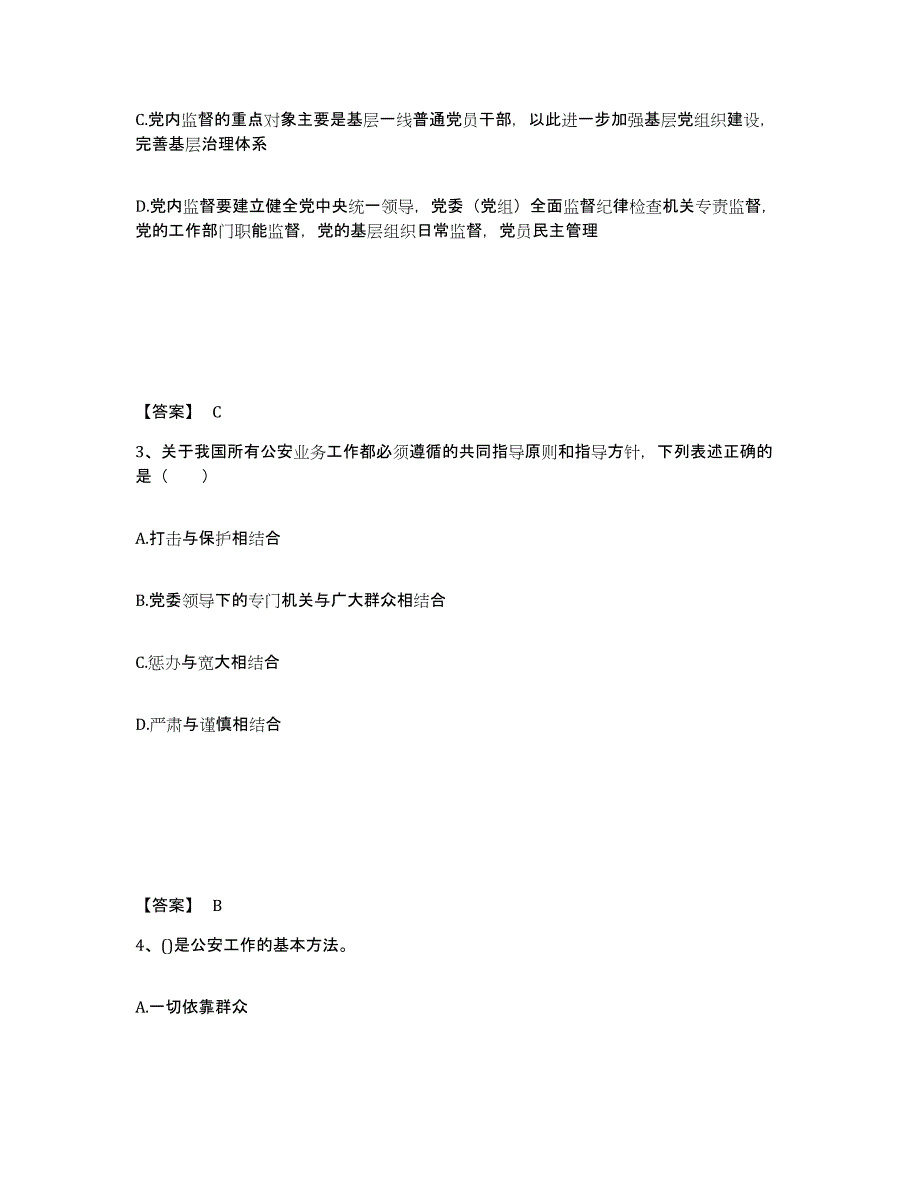 C.党内监督的重点对象主要是基层一线普通党员干部，以此进一步加强基层党组织建设，完善基层治理体系

D.党内监督要建立健全党中央统一领导，党委（党组）全面监督纪律检查机关专责监督，党的工作部门职能监督，党的基层组织日常监督，党员民主管理

【答案】 C

3、关于我国所有公安业务工作都必须遵循的共同指导原则和指导方针，下列表述正确的是（　　）

A.打击与保护相结合

B.党委领导下的专门机关与广大群众相结合

C.惩办与宽大相结合

D.严肃与谨慎相结合

【答案】 B

4、()是公安工作的基本方法。

A.一切依靠群众